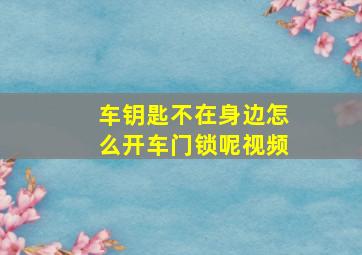 车钥匙不在身边怎么开车门锁呢视频